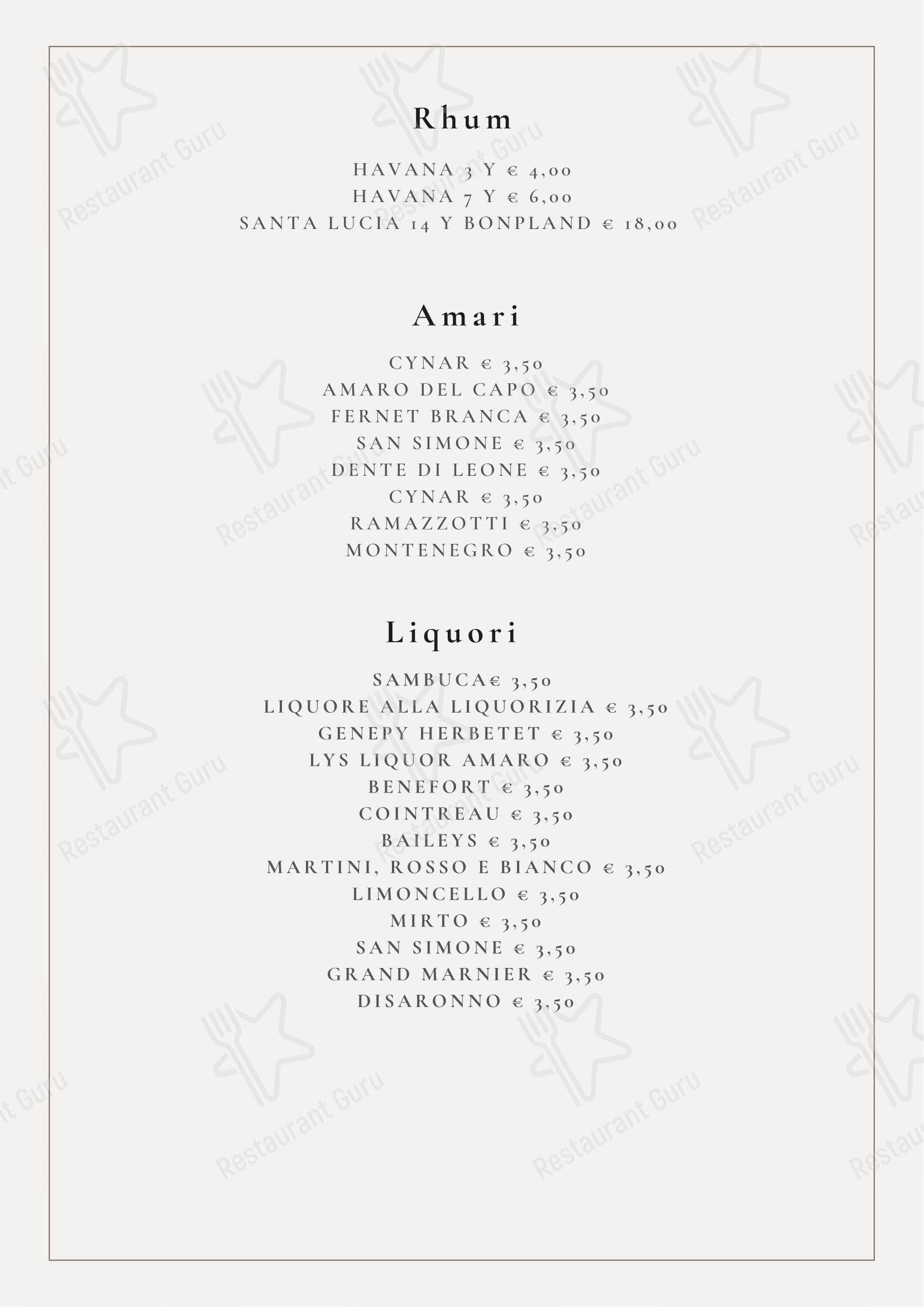 Rhum

HAVANA 3 Y € 4,00
HAVANA 7 Y € 6,00
SANTA LUCIA 14 Y BONPLAND € 18,00

Amari

CYNAR € 3,50
AMARO DEL CAPO € 3,50
FERNET BRANCA € 3,50
SAN SIMONE € 3,50
DENTE DI LEONE € 3,50
CYNAR € 3,50
RAMAZZOTTI € 3,50
MONTENEGRO € 3,50

Liquori

SAMBUCA€ 3,50
LIQUORE ALLA LIQUORIZIA € 3,50
GENEPY HERBETET € 3,50
LYS LIQUOR AMARO € 3,50
BENEFORT € 3,50
COINTREAU € 3,50
BAILEYS € 3,50
MARTINI, ROSSO E BIANCO € 3,50
LIMONCELLO € 3,50
MIRTO € 3,50
SAN SIMONE € 3,50
GRAND MARNIER € 3,50
DISARONNO € 3,50

Restaurant Guru